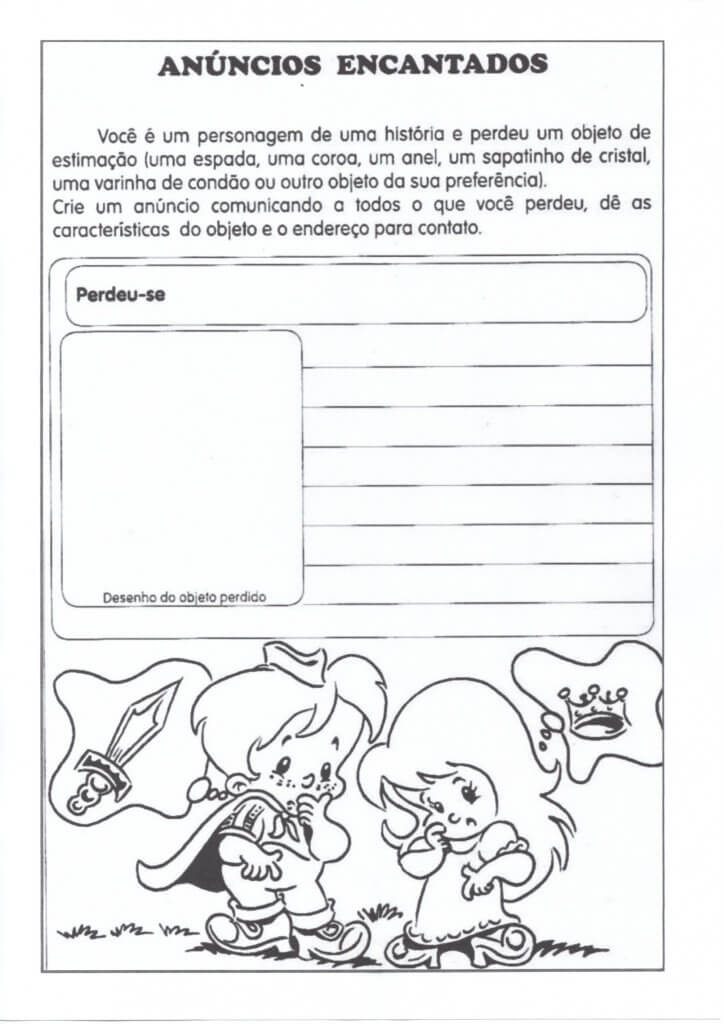 ANÚNCIOS ENCANTADOS

Você é um personagem de uma história e perdeu um objeto de estimação (uma espada, uma coroa, um anel, um sapatinho de cristal, uma varinha de condão ou outro objeto da sua preferência).
Crie um anúncio comunicando a todos o que você perdeu, dê as características do objeto e o endereço para contato.

Perdeu-se

Desenho do objeto perdido